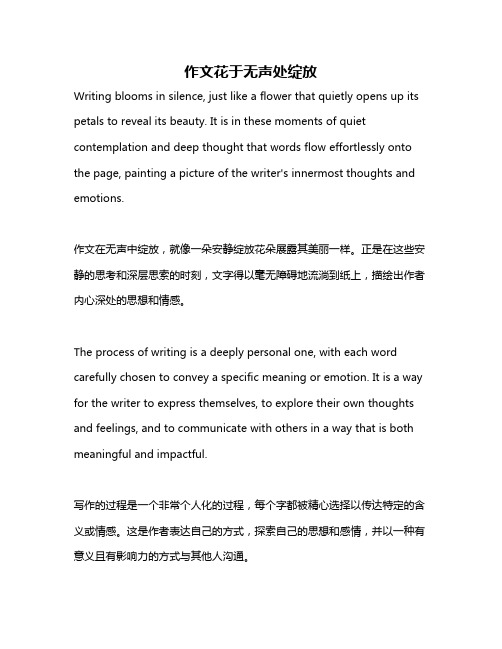 作文花于无声处绽放

Writing blooms in silence, just like a flower that quietly opens up its petals to reveal its beauty. It is in these moments of quiet contemplation and deep thought that words flow effortlessly onto the page, painting a picture of the writer's innermost thoughts and emotions.

作文在无声中绽放，就像一朵安静绽放花朵展露其美丽一样。正是在这些安静的思考和深层思索的时刻，文字得以毫无障碍地流淌到纸上，描绘出作者内心深处的思想和情感。

The process of writing is a deeply personal one, with each word carefully chosen to convey a specific meaning or emotion. It is a way for the writer to express themselves, to explore their own thoughts and feelings, and to communicate with others in a way that is both meaningful and impactful.

写作的过程是一个非常个人化的过程，每个字都被精心选择以传达特定的含义或情感。这是作者表达自己的方式，探索自己的思想和感情，并以一种有意义且有影响力的方式与其他人沟通。